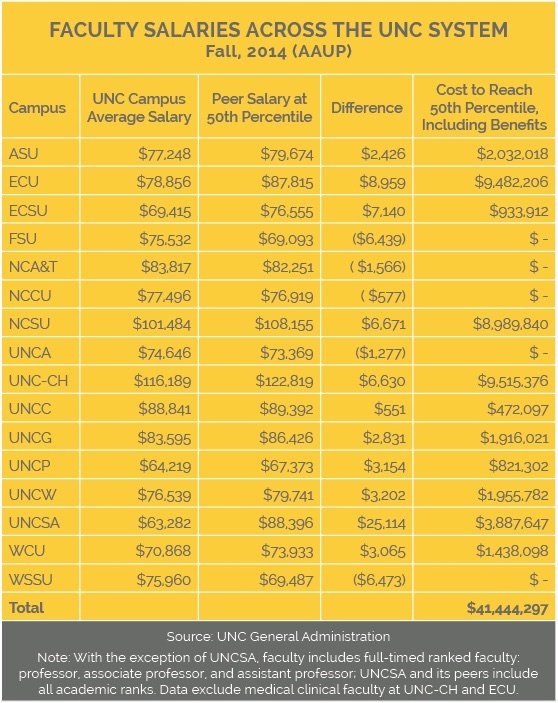 FACULTY SALARIES ACROSS THE UNC SYSTEM
Fall, 2014 (AAUP)

| Campus | UNC Campus Average Salary | Peer Salary at 50th Percentile | Difference | Cost to Reach 50th Percentile, Including Benefits |
|---|---|---|---|---|
| ASU | $77,248 | $79,674 | $2,426 | $2,032,018 |
| ECU | $78,856 | $87,815 | $8,959 | $9,482,206 |
| ECSU | $69,415 | $76,555 | $7,140 | $933,912 |
| FSU | $75,532 | $69,093 | ($6,439) | $ - |
| NCA&T | $83,817 | $82,251 | ( $1,566) | $ - |
| NCCU | $77,496 | $76,919 | ( $577) | $ - |
| NCSU | $101,484 | $108,155 | $6,671 | $8,989,840 |
| UNCA | $74,646 | $73,369 | ($1,277) | $ - |
| UNC-CH | $116,189 | $122,819 | $6,630 | $9,515,376 |
| UNCC | $88,841 | $89,392 | $551 | $472,097 |
| UNCG | $83,595 | $86,426 | $2,831 | $1,916,021 |
| UNCP | $64,219 | $67,373 | $3,154 | $821,302 |
| UNCW | $76,539 | $79,741 | $3,202 | $1,955,782 |
| UNCSA | $63,282 | $88,396 | $25,114 | $3,887,647 |
| WCU | $70,868 | $73,933 | $3,065 | $1,438,098 |
| WSSU | $75,960 | $69,487 | ($6,473) | $ - |
| Total | | | | $41,444,297 |

Source: UNC General Administration

Note: With the exception of UNCSA, faculty includes full-timed ranked faculty: professor, associate professor, and assistant professor; UNCSA and its peers include all academic ranks. Data exclude medical clinical faculty at UNC-CH and ECU.